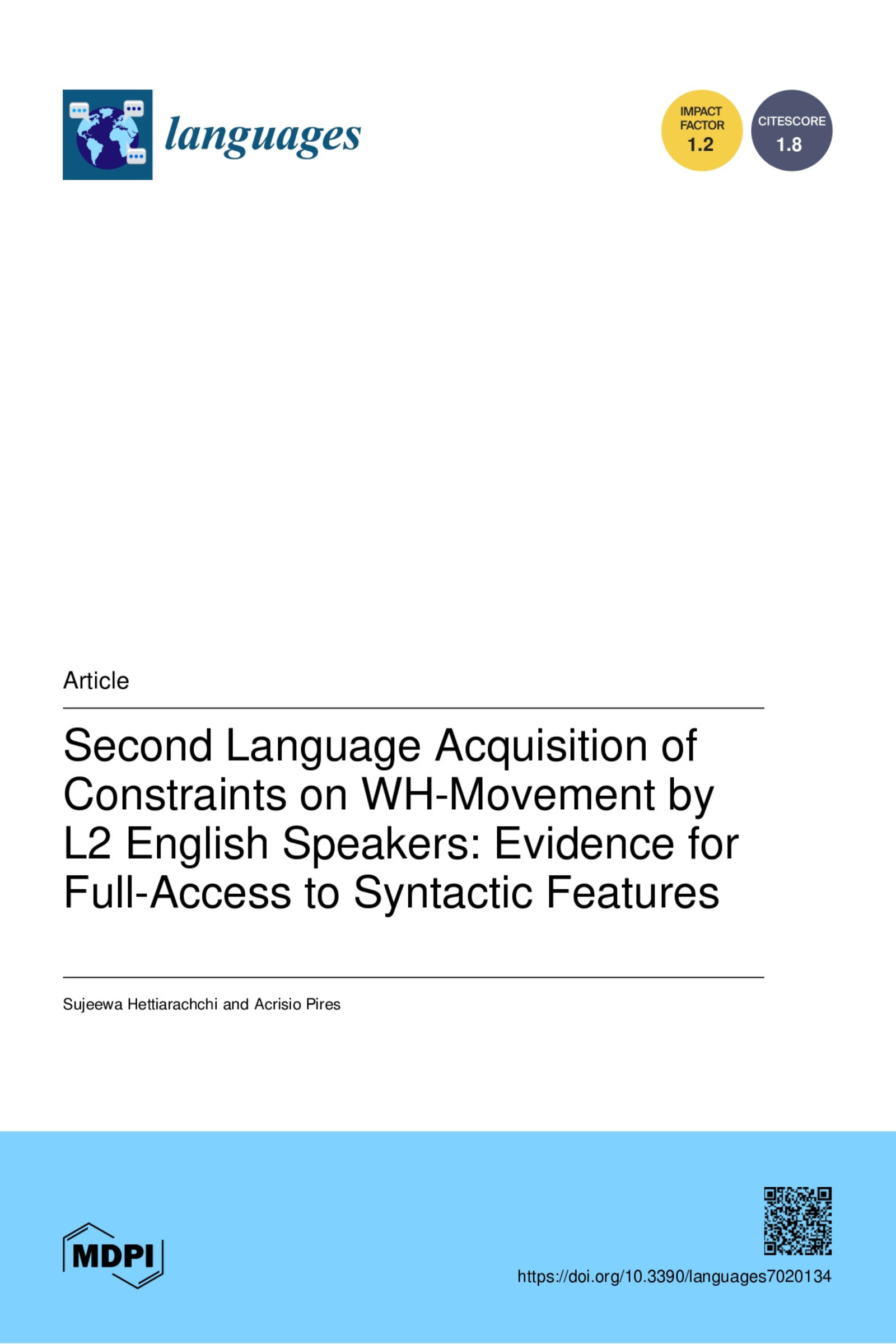 languages

IMPACT FACTOR 1.2

CITESCORE 1.8

Article

Second Language Acquisition of Constraints on WH-Movement by L2 English Speakers: Evidence for Full-Access to Syntactic Features

Sujeewa Hettiarachchi and Acrisio Pires

MDPI

https://doi.org/10.3390/languages7020134